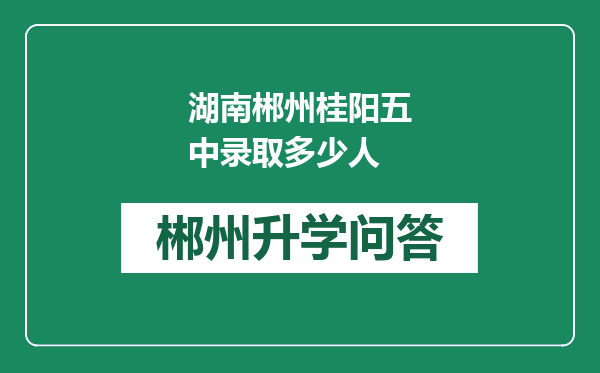 湖南郴州桂阳五中录取多少人

郴州升学问答